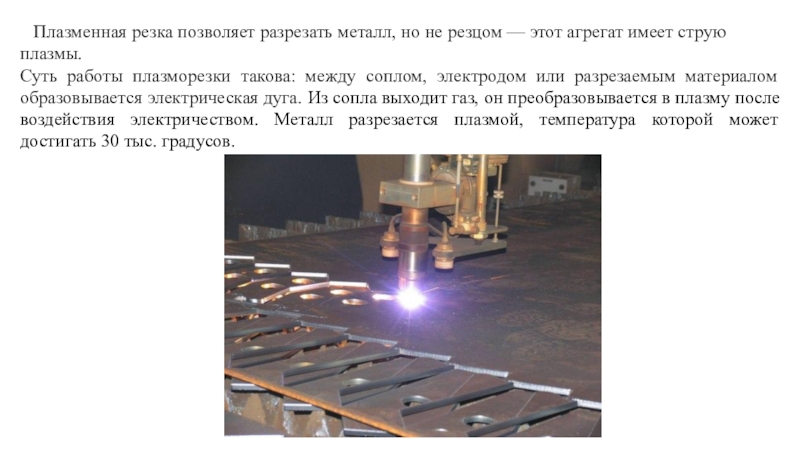 Плазменная резка позволяет разрезать металл, но не резцом — этот агрегат имеет струю плазмы.

Суть работы плазморезки такова: между соплом, электродом или разрезаемым материалом образовывается электрическая дуга. Из сопла выходит газ, он преобразовывается в плазму после воздействия электричеством. Металл разрезается плазмой, температура которой может достигать 30 тыс. градусов.